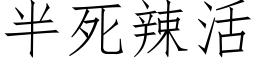 半死辣活